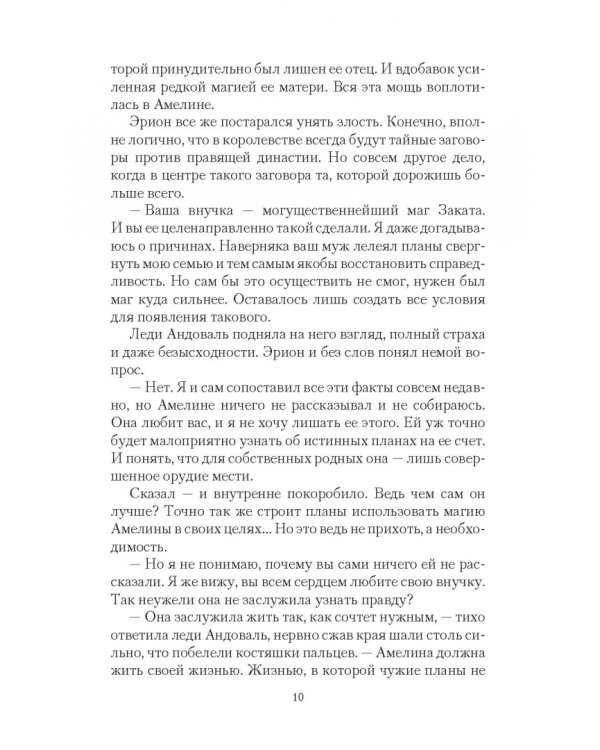 торой принудительно был лишен ее отец. И вдобавок усиленная редкой магией ее матери. Вся эта мощь воплотилась в Амелине.

Эрион все же постарался унять злость. Конечно, вполне логично, что в королевстве всегда будут тайные заговоры против правящей династии. Но совсем другое дело, когда в центре такого заговора та, которой дорожишь больше всего.

— Ваша внучка — могущественнейший маг Заката. И вы ее целенаправленно такой сделали. Я даже догадываюсь о причинах. Наверняка ваш муж лелеял планы свергнуть мою семью и тем самым якобы восстановить справедливость. Но сам бы это осуществить не смог, нужен был маг куда сильнее. Оставалось лишь создать все условия для появления такового.

Леди Андоваль подняла на него взгляд, полный страха и даже безысходности. Эрион и без слов понял немой вопрос.

— Нет. Я и сам сопоставил все эти факты совсем недавно, но Амелине ничего не рассказывал и не собираюсь. Она любит вас, и я не хочу лишать ее этого. Ей уж точно будет малоприятно узнать об истинных планах на ее счет. И понять, что для собственных родных она — лишь совершенное орудие мести.

Сказал — и внутренне покоробило. Ведь чем сам он лучше? Точно так же строит планы использовать магию Амелины в своих целях... Но это ведь не прихоть, а необходимость.

— Но я не понимаю, почему вы сами ничего ей не рассказали. Я же вижу, вы всем сердцем любите свою внучку. Так неужели она не заслужила узнать правду?

— Она заслужила жить так, как сочтет нужным, — тихо ответила леди Андоваль, нервно сжав края шали столь сильно, что побелели костяшки пальцев. — Амелина должна жить своей жизнью. Жизнью, в которой чужие планы не

10